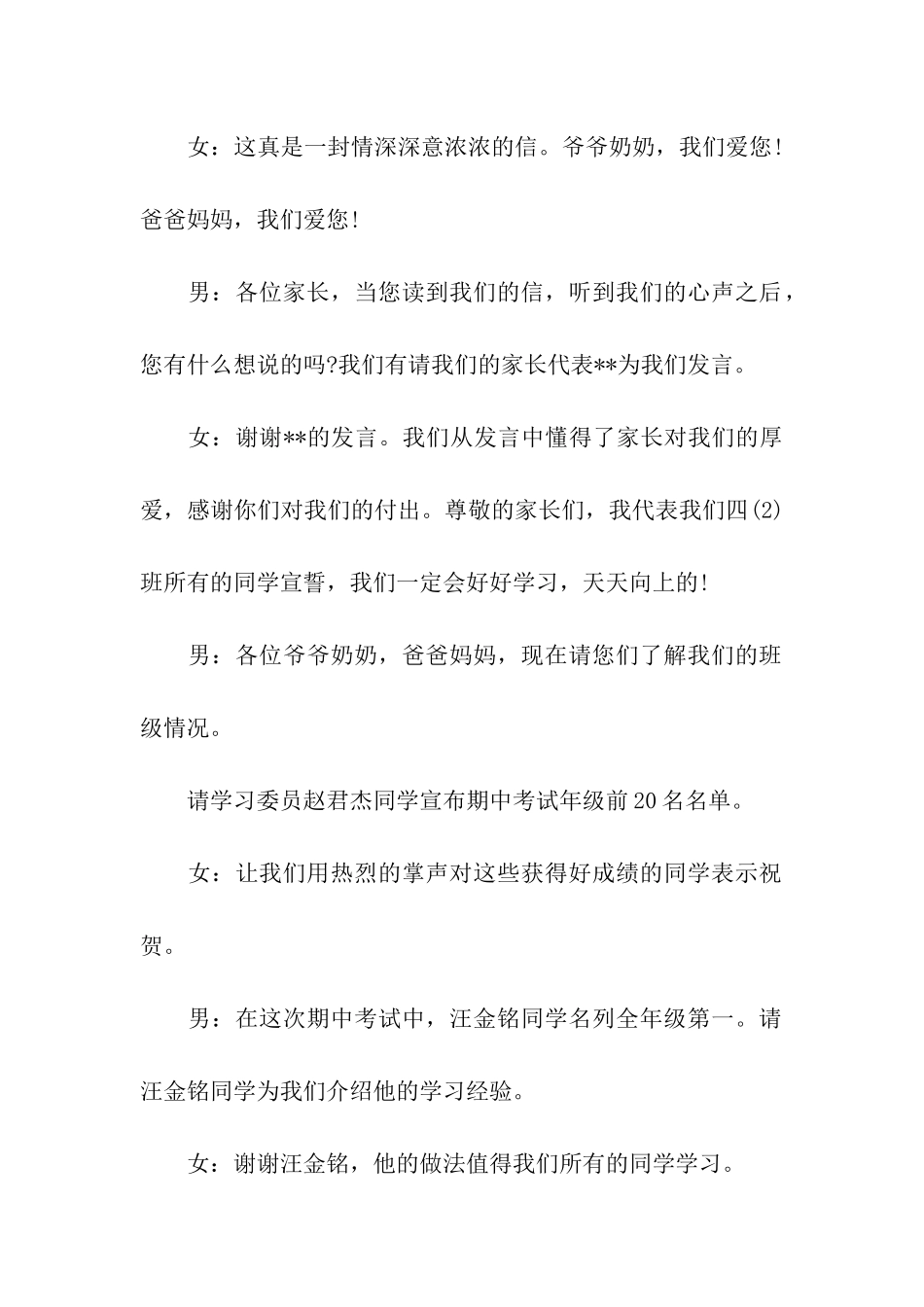 女：这真是一封情深深意浓浓的信。爷爷奶奶，我们爱您！爸爸妈妈，我们爱您！

男：各位家长，当您读到我们的信，听到我们的心声之后，您有什么想说的吗?我们有请我们的家长代表**为我们发言。

女：谢谢**的发言。我们从发言中懂得了家长对我们的厚爱，感谢你们对我们的付出。尊敬的家长们，我代表我们四(2)班所有的同学宣誓，我们一定会好好学习，天天向上的！

男：各位爷爷奶奶，爸爸妈妈，现在请您们了解我们的班级情况。

请学习委员赵君杰同学宣布期中考试年级前20名名单。

女：让我们用热烈的掌声对这些获得好成绩的同学表示祝贺。

男：在这次期中考试中，汪金铭同学名列全年级第一。请汪金铭同学为我们介绍他的学习经验。

女：谢谢汪金铭，他的做法值得我们所有的同学学习。